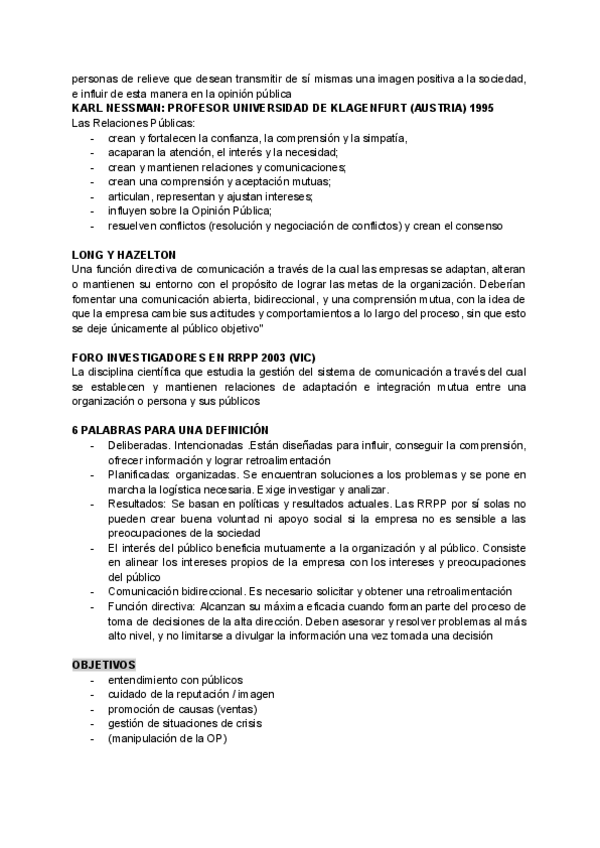 personas de relieve que desean transmitir de sí mismas una imagen positiva a la sociedad, e influir de esta manera en la opinión pública
KARL NESSMAN: PROFESOR UNIVERSIDAD DE KLAGENFURT (AUSTRIA) 1995
Las Relaciones Públicas:
- crean y fortalecen la confianza, la comprensión y la simpatía,
- acaparan la atención, el interés y la necesidad;
- crean y mantienen relaciones y comunicaciones;
- crean una comprensión y aceptación mutuas;
- articulan, representan y ajustan intereses;
- influyen sobre la Opinión Pública;
- resuelven conflictos (resolución y negociación de conflictos) y crean el consenso

LONG Y HAZELTON
Una función directiva de comunicación a través de la cual las empresas se adaptan, alteran o mantienen su entorno con el propósito de lograr las metas de la organización. Deberían fomentar una comunicación abierta, bidireccional, y una comprensión mutua, con la idea de que la empresa cambie sus actitudes y comportamientos a lo largo del proceso, sin que esto se deje únicamente al público objetivo"

FORO INVESTIGADORES EN RRPP 2003 (VIC)
La disciplina científica que estudia la gestión del sistema de comunicación a través del cual se establecen y mantienen relaciones de adaptación e integración mutua entre una organización o persona y sus públicos

6 PALABRAS PARA UNA DEFINICIÓN
- Deliberadas. Intencionadas .Están diseñadas para influir, conseguir la comprensión, ofrecer información y lograr retroalimentación
- Planificadas: organizadas. Se encuentran soluciones a los problemas y se pone en marcha la logística necesaria. Exige investigar y analizar.
- Resultados: Se basan en políticas y resultados actuales. Las RRPP por sí solas no pueden crear buena voluntad ni apoyo social si la empresa no es sensible a las preocupaciones de la sociedad
- El interés del público beneficia mutuamente a la organización y al público. Consiste en alinear los intereses propios de la empresa con los intereses y preocupaciones del público
- Comunicación bidireccional. Es necesario solicitar y obtener una retroalimentación
- Función directiva: Alcanzan su máxima eficacia cuando forman parte del proceso de toma de decisiones de la alta dirección. Deben asesorar y resolver problemas al más alto nivel, y no limitarse a divulgar la información una vez tomada una decisión

OBJETIVOS
- entendimiento con públicos
- cuidado de la reputación / imagen
- promoción de causas (ventas)
- gestión de situaciones de crisis
- (manipulación de la OP)